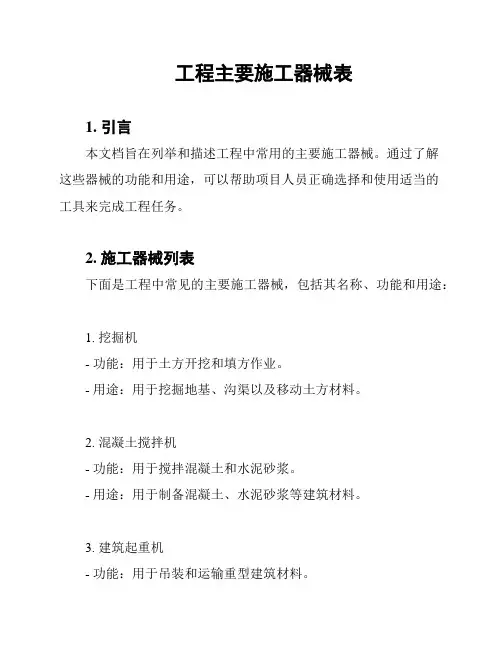 工程主要施工器械表

1. 引言

本文档旨在列举和描述工程中常用的主要施工器械。通过了解这些器械的功能和用途，可以帮助项目人员正确选择和使用适当的工具来完成工程任务。

2. 施工器械列表

下面是工程中常见的主要施工器械，包括其名称、功能和用途：

1. 挖掘机

- 功能：用于土方开挖和填方作业。

- 用途：用于挖掘地基、沟渠以及移动土方材料。

2. 混凝土搅拌机

- 功能：用于搅拌混凝土和水泥砂浆。

- 用途：用于制备混凝土、水泥砂浆等建筑材料。

3. 建筑起重机

- 功能：用于吊装和运输重型建筑材料。